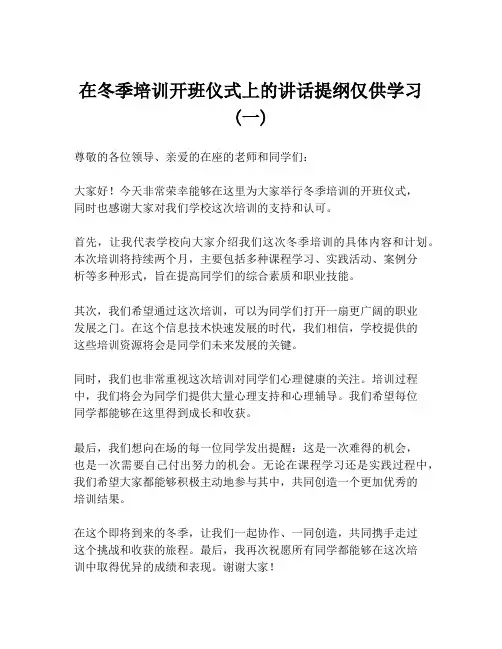 在冬季培训开班仪式上的讲话提纲仅供学习（一）

尊敬的各位领导、亲爱的在座的老师和同学们：

大家好！今天非常荣幸能够在这里为大家举行冬季培训的开班仪式，同时也感谢大家对我们学校这次培训的支持和认可。

首先，让我代表学校向大家介绍我们这次冬季培训的具体内容和计划。本次培训将持续两个月，主要包括多种课程学习、实践活动、案例分析等多种形式，旨在提高同学们的综合素质和职业技能。

其次，我们希望通过这次培训，可以为同学们打开一扇更广阔的职业发展之门。在这个信息技术快速发展的时代，我们相信，学校提供的这些培训资源将会是同学们未来发展的关键。

同时，我们也非常重视这次培训对同学们心理健康的关注。培训过程中，我们将会为同学们提供大量心理支持和心理辅导。我们希望每位同学都能够在这里得到成长和收获。

最后，我们想向在场的每一位同学发出提醒：这是一次难得的机会，也是一次需要自己付出努力的机会。无论在课程学习还是实践过程中，我们希望大家都能够积极主动地参与其中，共同创造一个更加优秀的培训结果。

在这个即将到来的冬季，让我们一起协作、一同创造，共同携手走过这个挑战和收获的旅程。最后，我再次祝愿所有同学都能够在这次培训中取得优异的成绩和表现。谢谢大家！